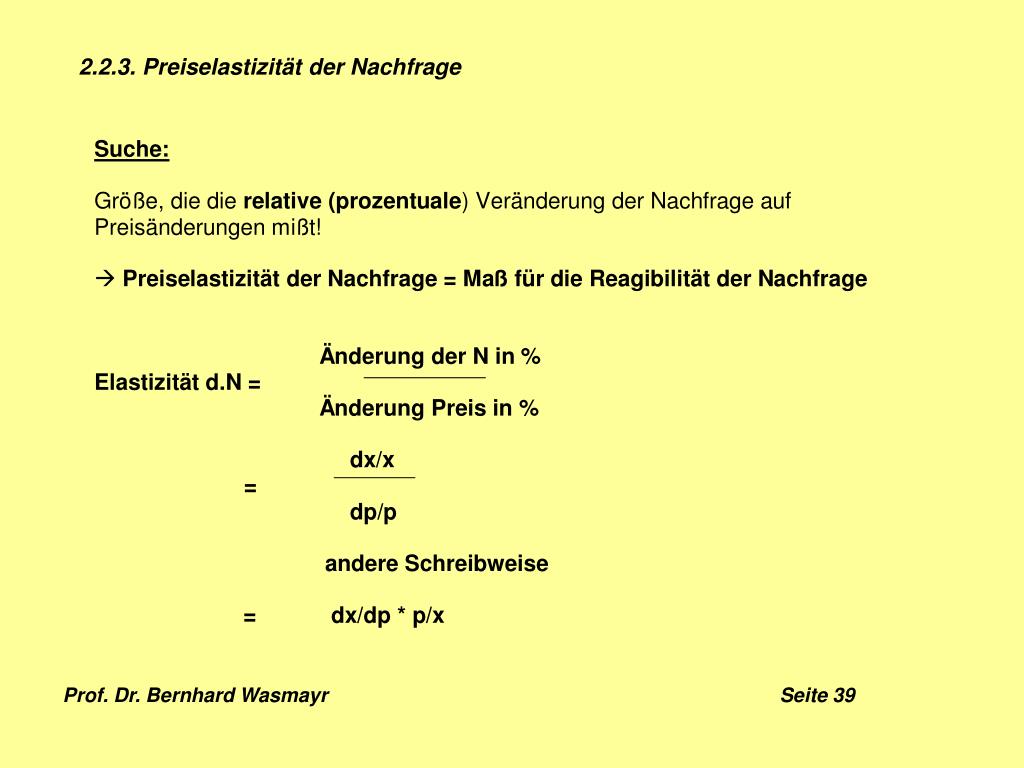 2.2.3. Preiselastizität der Nachfrage

Suche:

Größe, die die relative (prozentuale) Veränderung der Nachfrage auf Preisänderungen mißt!

→ Preiselastizität der Nachfrage = Maß für die Reagibilität der Nachfrage

Elastizität d.N = $\frac{\text{Änderung der N in \%}}{\text{Änderung Preis in \%}}$

= $\frac{dx/x}{dp/p}$

andere Schreibweise

= dx/dp * p/x

Prof. Dr. Bernhard Wasmayr

Seite 39